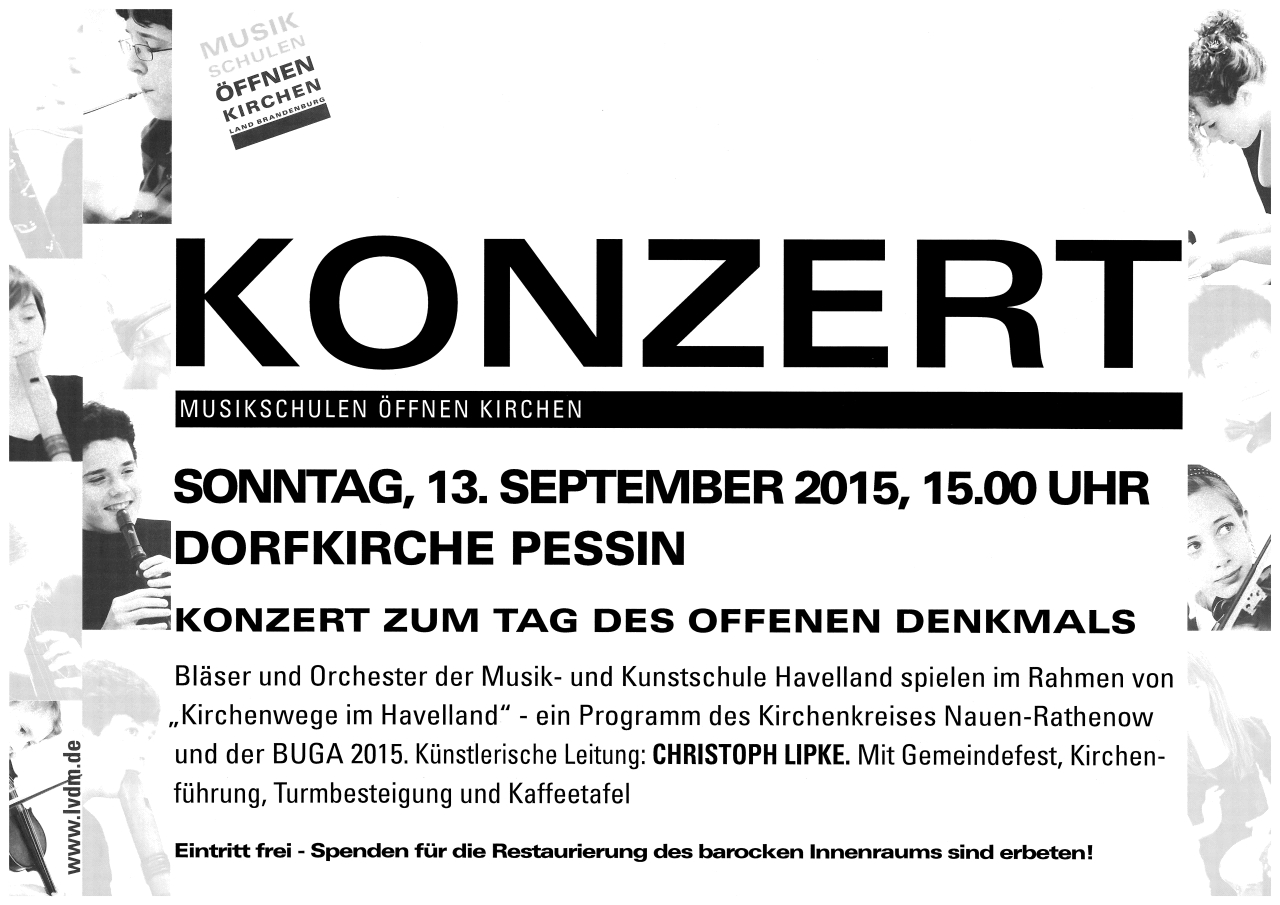 MUSIK
SCHULEN
ÖFFNEN
KIRCHEN
LAND BRANDENBURG

KONZERT

MUSIKSCHULEN ÖFFNEN KIRCHEN

SONNTAG, 13. SEPTEMBER 2015, 15.00 UHR
DORFKIRCHE PESSIN

KONZERT ZUM TAG DES OFFENEN DENKMALS

Bläser und Orchester der Musik- und Kunstschule Havelland spielen im Rahmen von „Kirchenwege im Havelland“ - ein Programm des Kirchenkreises Nauen-Rathenow und der BUGA 2015. Künstlerische Leitung: CHRISTOPH LIPKE. Mit Gemeindefest, Kirchenführung, Turmbesteigung und Kaffeetafel

Eintritt frei - Spenden für die Restaurierung des barocken Innenraums sind erbeten!

www.lvdm.de